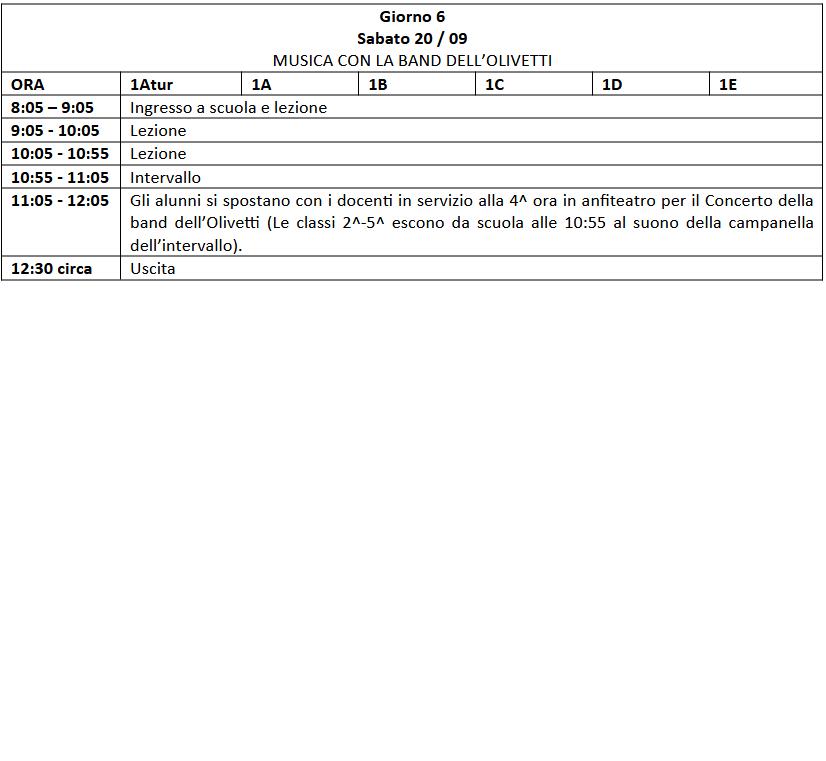 Giorno 6
Sabato 20 / 09
MUSICA CON LA BAND DELL'OLIVETTI

| ORA | 1Atur | 1A | 1B | 1C | 1D | 1E |
|---|---|---|---|---|---|---|
| 8:05 – 9:05 | Ingresso a scuola e lezione | | | | | |
| 9:05 - 10:05 | Lezione | | | | | |
| 10:05 - 10:55 | Lezione | | | | | |
| 10:55 - 11:05 | Intervallo | | | | | |
| 11:05 - 12:05 | Gli alunni si spostano con i docenti in servizio alla 4^ ora in anfiteatro per il Concerto della band dell'Olivetti (Le classi 2^-5^ escono da scuola alle 10:55 al suono della campanella dell'intervallo). | | | | | |
| 12:30 circa | Uscita | | | | | |